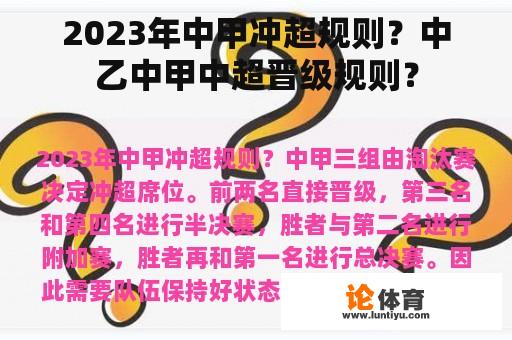 2023年中甲冲超规则？中乙中甲中超晋级规则？

2023年中甲冲超规则？中甲三组由淘汰赛决定冲超席位。前两名直接晋级，第三名和第四名进行半决赛，胜者与第二名进行附加赛，胜者再和第一名进行总决赛。因此需要队伍保持好状态

论体育
www.luntiyu.com